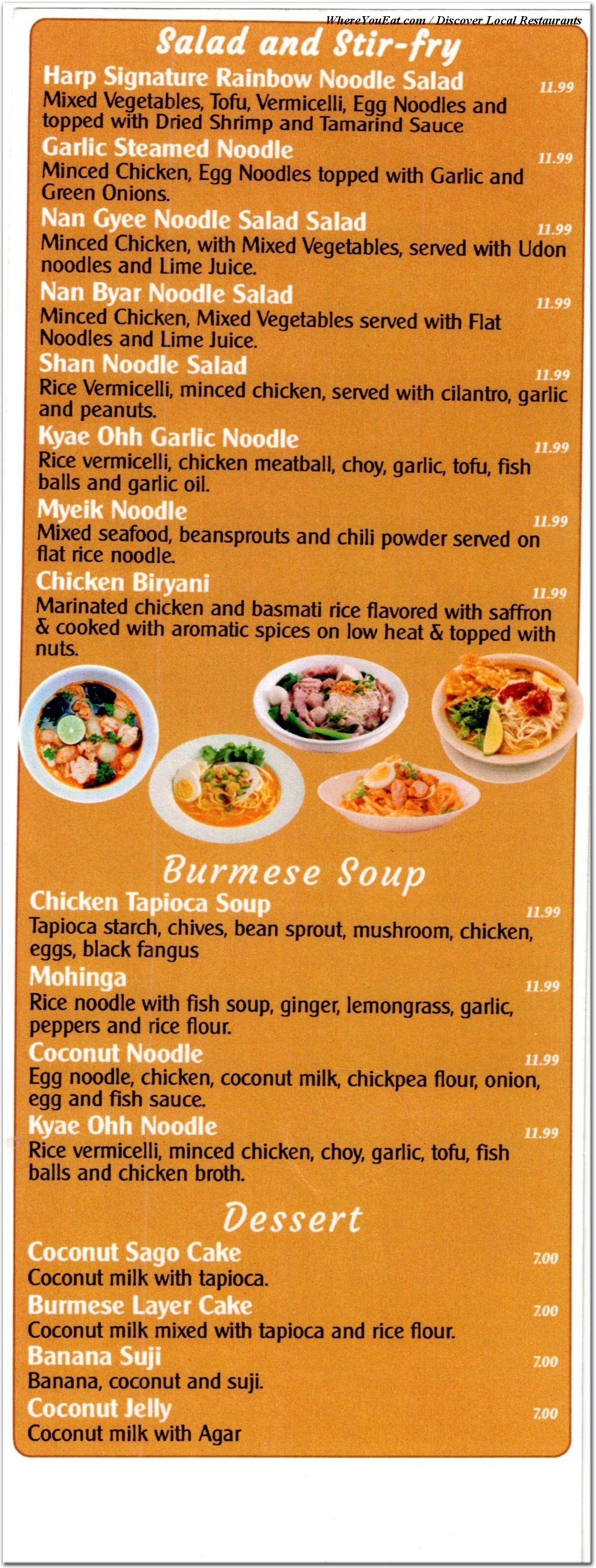 WhereYouEat.com / Discover Local Restaurants

Salad and Stir-fry

Harp Signature Rainbow Noodle Salad 11.99
Mixed Vegetables, Tofu, Vermicelli, Egg Noodles and topped with Dried Shrimp and Tamarind Sauce

Garlic Steamed Noodle 11.99
Minced Chicken, Egg Noodles topped with Garlic and Green Onions.

Nan Gyee Noodle Salad Salad 11.99
Minced Chicken, with Mixed Vegetables, served with Udon noodles and Lime Juice.

Nan Byar Noodle Salad 11.99
Minced Chicken, Mixed Vegetables served with Flat Noodles and Lime Juice.

Shan Noodle Salad 11.99
Rice Vermicelli, minced chicken, served with cilantro, garlic and peanuts.

Kyae Ohh Garlic Noodle 11.99
Rice vermicelli, chicken meatball, choy, garlic, tofu, fish balls and garlic oil.

Myeik Noodle 11.99
Mixed seafood, beansprouts and chili powder served on flat rice noodle.

Chicken Biryani 11.99
Marinated chicken and basmati rice flavored with saffron & cooked with aromatic spices on low heat & topped with nuts.

Burmese Soup

Chicken Tapioca Soup 11.99
Tapioca starch, chives, bean sprout, mushroom, chicken, eggs, black fangus

Mohinga 11.99
Rice noodle with fish soup, ginger, lemongrass, garlic, peppers and rice flour.

Coconut Noodle 11.99
Egg noodle, chicken, coconut milk, chickpea flour, onion, egg and fish sauce.

Kyae Ohh Noodle 11.99
Rice vermicelli, minced chicken, choy, garlic, tofu, fish balls and chicken broth.

Dessert

Coconut Sago Cake 7.00
Coconut milk with tapioca.

Burmese Layer Cake 7.00
Coconut milk mixed with tapioca and rice flour.

Banana Suji 7.00
Banana, coconut and suji.

Coconut Jelly 7.00
Coconut milk with Agar